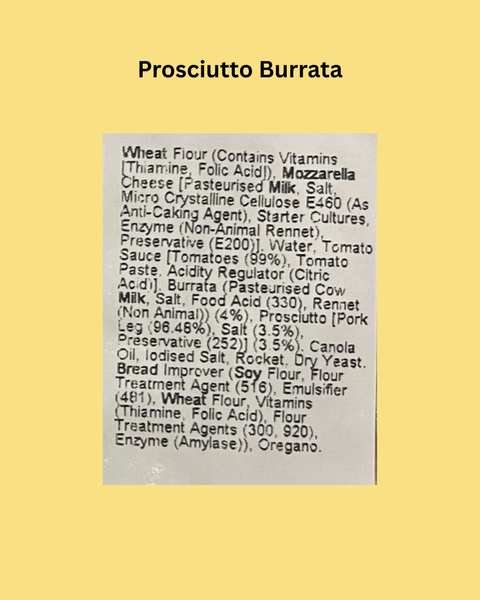 Prosciutto Burrata

Wheat Flour (Contains Vitamins [Thiamine, Folic Acid]), Mozzarella Cheese [Pasteurised Milk, Salt, Micro Crystalline Cellulose E460 (As Anti-Caking Agent), Starter Cultures, Enzyme (Non-Animal Rennet), Preservative (E200)], Water, Tomato Sauce [Tomatoes (99%), Tomato Paste, Acidity Regulator (Citric Acid)], Burrata (Pasteurised Cow Milk, Salt, Food Acid (330), Rennet (Non Animal)) (4%), Prosciutto [Pork Leg (96.48%), Salt (3.5%), Preservative (252)] (3.5%), Canola Oil, Iodised Salt, Rocket, Dry Yeast, Bread Improver (Soy Flour, Flour Treatment Agent (516), Emulsifier (481), Wheat Flour, Vitamins (Thiamine, Folic Acid), Flour Treatment Agents (300, 920), Enzyme (Amylase)), Oregano.